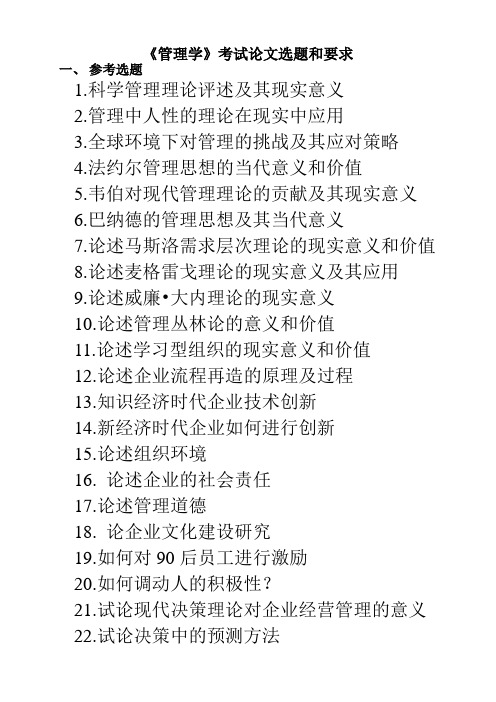 《管理学》考试论文选题和要求

一、参考选题

1.科学管理理论评述及其现实意义
2.管理中人性的理论在现实中应用
3.全球环境下对管理的挑战及其应对策略
4.法约尔管理思想的当代意义和价值
5.韦伯对现代管理理论的贡献及其现实意义
6.巴纳德的管理思想及其当代意义
7.论述马斯洛需求层次理论的现实意义和价值
8.论述麦格雷戈理论的现实意义及其应用
9.论述威廉•大内理论的现实意义
10.论述管理丛林论的意义和价值
11.论述学习型组织的现实意义和价值
12.论述企业流程再造的原理及过程
13.知识经济时代企业技术创新
14.新经济时代企业如何进行创新
15.论述组织环境
16. 论述企业的社会责任
17.论述管理道德
18. 论企业文化建设研究
19.如何对 90 后员工进行激励
20.如何调动人的积极性？
21.试论现代决策理论对企业经营管理的意义
22.试论决策中的预测方法